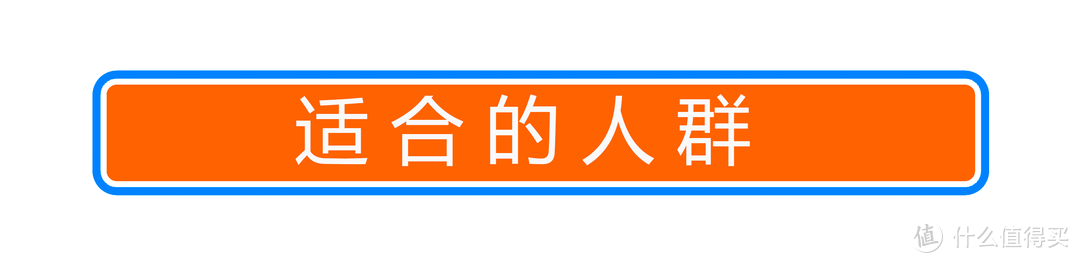 适合的人群

值 什么值得买